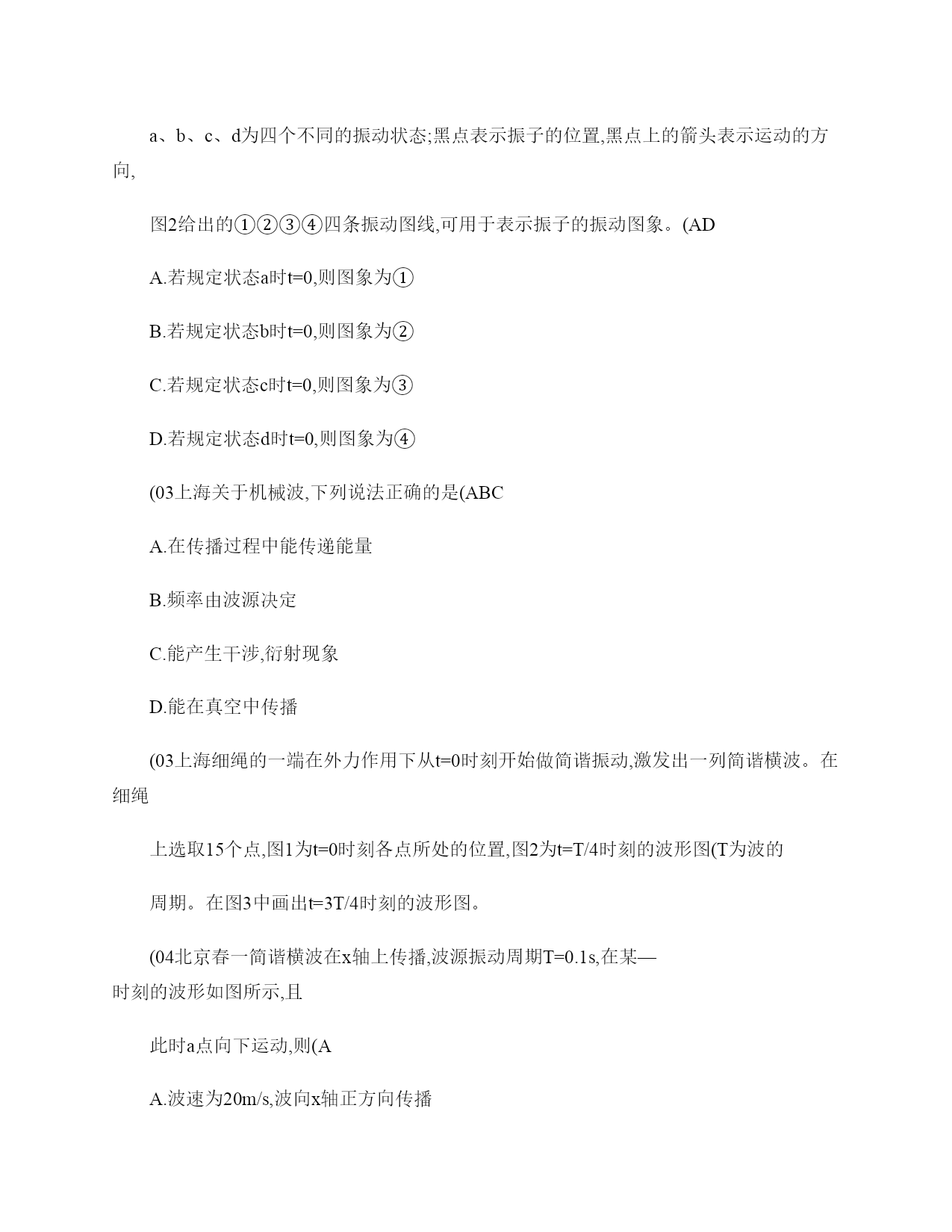 a、b、c、d为四个不同的振动状态;黑点表示振子的位置,黑点上的箭头表示运动的方向,

图2给出的①②③④四条振动图线,可用于表示振子的振动图象。(AD

A.若规定状态a时t=0,则图象为①

B.若规定状态b时t=0,则图象为②

C.若规定状态c时t=0,则图象为③

D.若规定状态d时t=0,则图象为④

(03上海关于机械波,下列说法正确的是(ABC

A.在传播过程中能传递能量

B.频率由波源决定

C.能产生干涉,衍射现象

D.能在真空中传播

(03上海细绳的一端在外力作用下从t=0时刻开始做简谐振动,激发出一列简谐横波。在细绳

上选取15个点,图1为t=0时刻各点所处的位置,图2为t=T/4时刻的波形图(T为波的

周期。在图3中画出t=3T/4时刻的波形图。

(04北京春一简谐横波在x轴上传播,波源振动周期T=0.1s,在某—时刻的波形如图所示,且

此时a点向下运动,则(A

A.波速为20m/s,波向x轴正方向传播